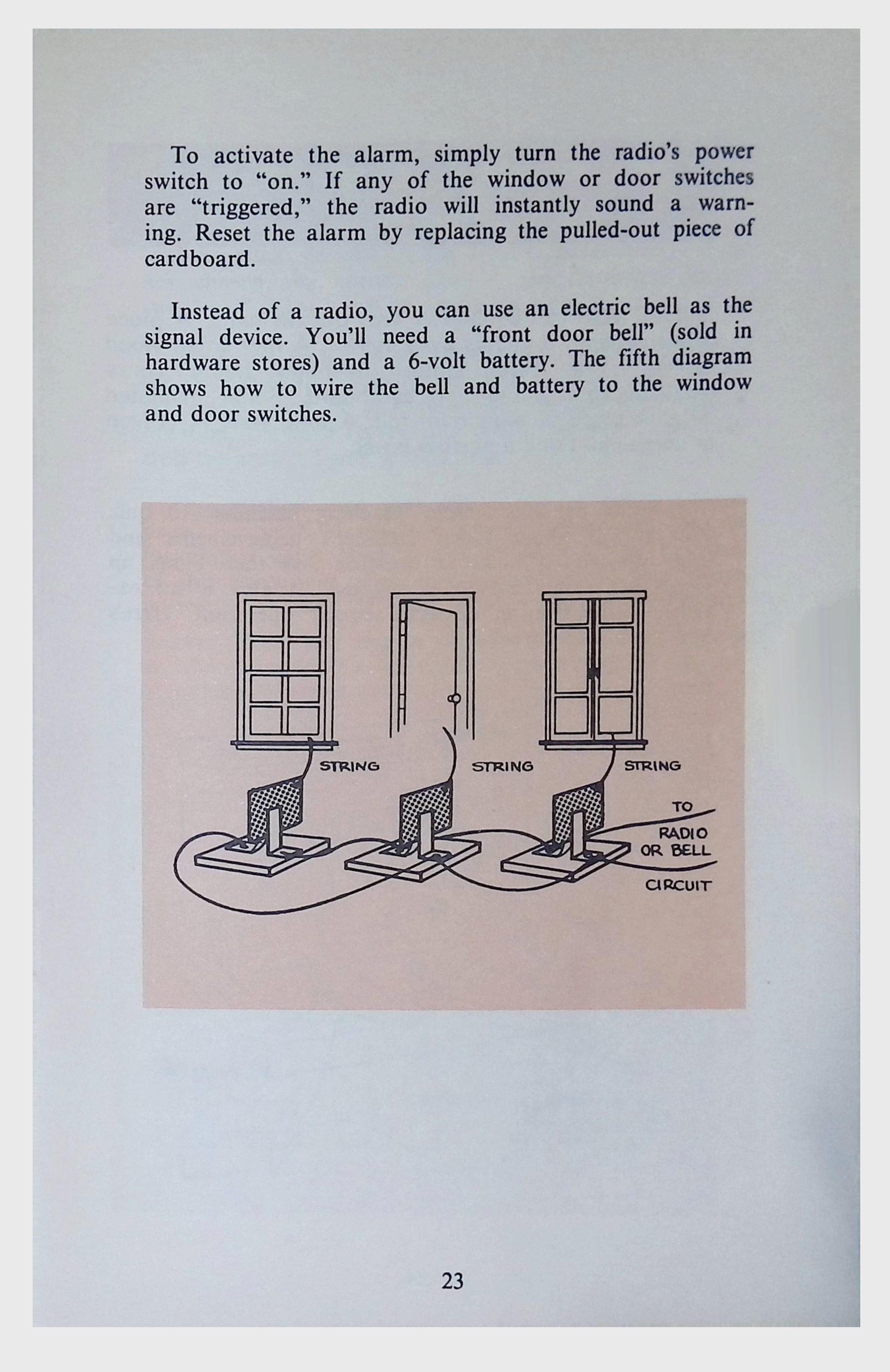 To activate the alarm, simply turn the radio's power switch to "on." If any of the window or door switches are "triggered," the radio will instantly sound a warning. Reset the alarm by replacing the pulled-out piece of cardboard.

Instead of a radio, you can use an electric bell as the signal device. You'll need a "front door bell" (sold in hardware stores) and a 6-volt battery. The fifth diagram shows how to wire the bell and battery to the window and door switches.

STRING

STRING

STRING

TO RADIO OR BELL CIRCUIT

23